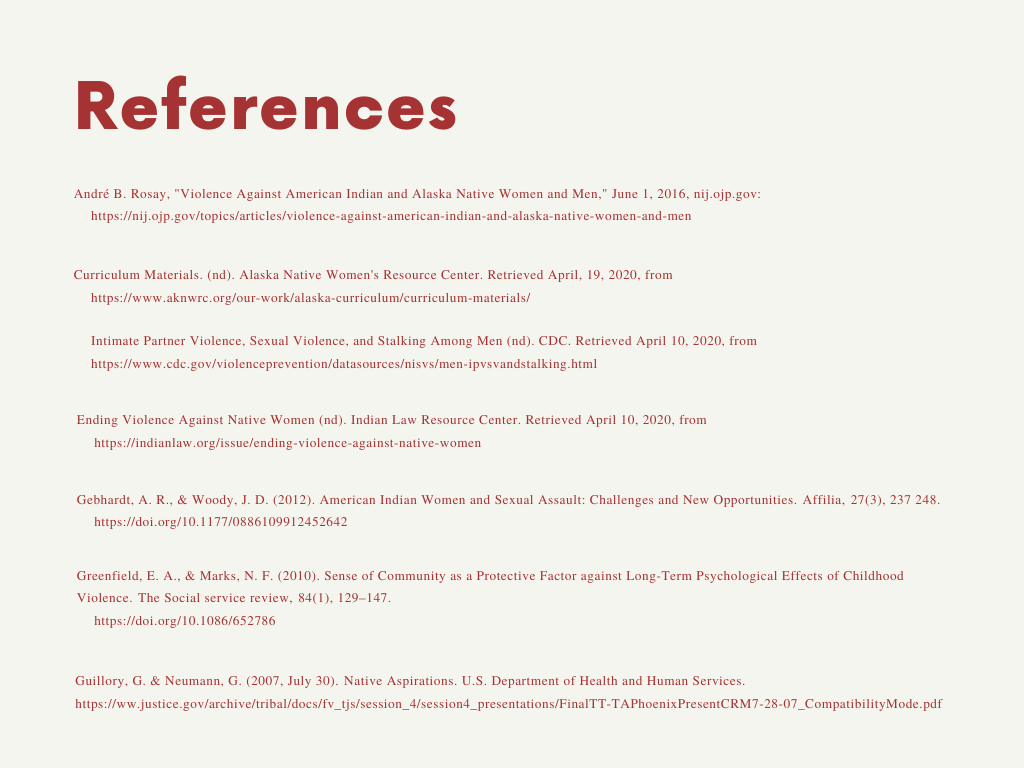 References

André B. Rosay, "Violence Against American Indian and Alaska Native Women and Men," June 1, 2016, nij.ojp.gov: https://nij.ojp.gov/topics/articles/violence-against-american-indian-and-alaska-native-women-and-men

Curriculum Materials. (nd). Alaska Native Women's Resource Center. Retrieved April, 19, 2020, from https://www.aknwrc.org/our-work/alaska-curriculum/curriculum-materials/

Intimate Partner Violence, Sexual Violence, and Stalking Among Men (nd). CDC. Retrieved April 10, 2020, from https://www.cdc.gov/violenceprevention/datasources/nisvs/men-ipvsvandstalking.html

Ending Violence Against Native Women (nd). Indian Law Resource Center. Retrieved April 10, 2020, from https://indianlaw.org/issue/ending-violence-against-native-women

Gebhardt, A. R., & Woody, J. D. (2012). American Indian Women and Sexual Assault: Challenges and New Opportunities. Affilia, 27(3), 237 248. https://doi.org/10.1177/0886109912452642

Greenfield, E. A., & Marks, N. F. (2010). Sense of Community as a Protective Factor against Long-Term Psychological Effects of Childhood Violence. The Social service review, 84(1), 129–147. https://doi.org/10.1086/652786

Guillory, G. & Neumann, G. (2007, July 30). Native Aspirations. U.S. Department of Health and Human Services. https://ww.justice.gov/archive/tribal/docs/fv_tjs/session_4/session4_presentations/FinalTT-TAPhoenixPresentCRM7-28-07_CompatibilityMode.pdf